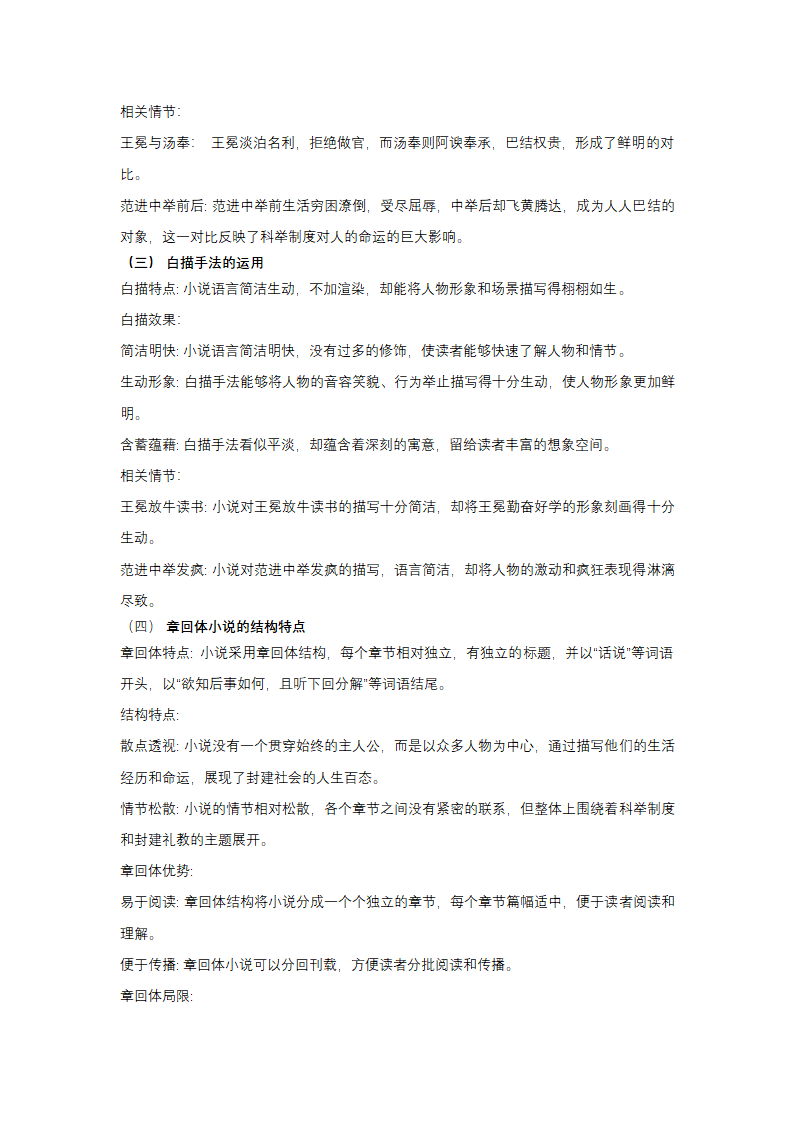 相关情节:

王冕与汤奉: 王冕淡泊名利，拒绝做官，而汤奉则阿谀奉承，巴结权贵，形成了鲜明的对比。

范进中举前后: 范进中举前生活穷困潦倒，受尽屈辱，中举后却飞黄腾达，成为人人巴结的对象，这一对比反映了科举制度对人的命运的巨大影响。

（三） 白描手法的运用

白描特点: 小说语言简洁生动，不加渲染，却能将人物形象和场景描写得栩栩如生。

白描效果:

简洁明快: 小说语言简洁明快，没有过多的修饰，使读者能够快速了解人物和情节。

生动形象: 白描手法能够将人物的音容笑貌、行为举止描写得十分生动，使人物形象更加鲜明。

含蓄蕴藉: 白描手法看似平淡，却蕴含着深刻的寓意，留给读者丰富的想象空间。

相关情节:

王冕放牛读书: 小说对王冕放牛读书的描写十分简洁，却将王冕勤奋好学的形象刻画得十分生动。

范进中举发疯: 小说对范进中举发疯的描写，语言简洁，却将人物的激动和疯狂表现得淋漓尽致。

（四） 章回体小说的结构特点

章回体特点: 小说采用章回体结构，每个章节相对独立，有独立的标题，并以“话说”等词语开头，以“欲知后事如何，且听下回分解”等词语结尾。

结构特点:

散点透视: 小说没有一个贯穿始终的主人公，而是以众多人物为中心，通过描写他们的生活经历和命运，展现了封建社会的人生百态。

情节松散: 小说的情节相对松散，各个章节之间没有紧密的联系，但整体上围绕着科举制度和封建礼教的主题展开。

章回体优势:

易于阅读: 章回体结构将小说分成一个个独立的章节，每个章节篇幅适中，便于读者阅读和理解。

便于传播: 章回体小说可以分回刊载，方便读者分批阅读和传播。

章回体局限: